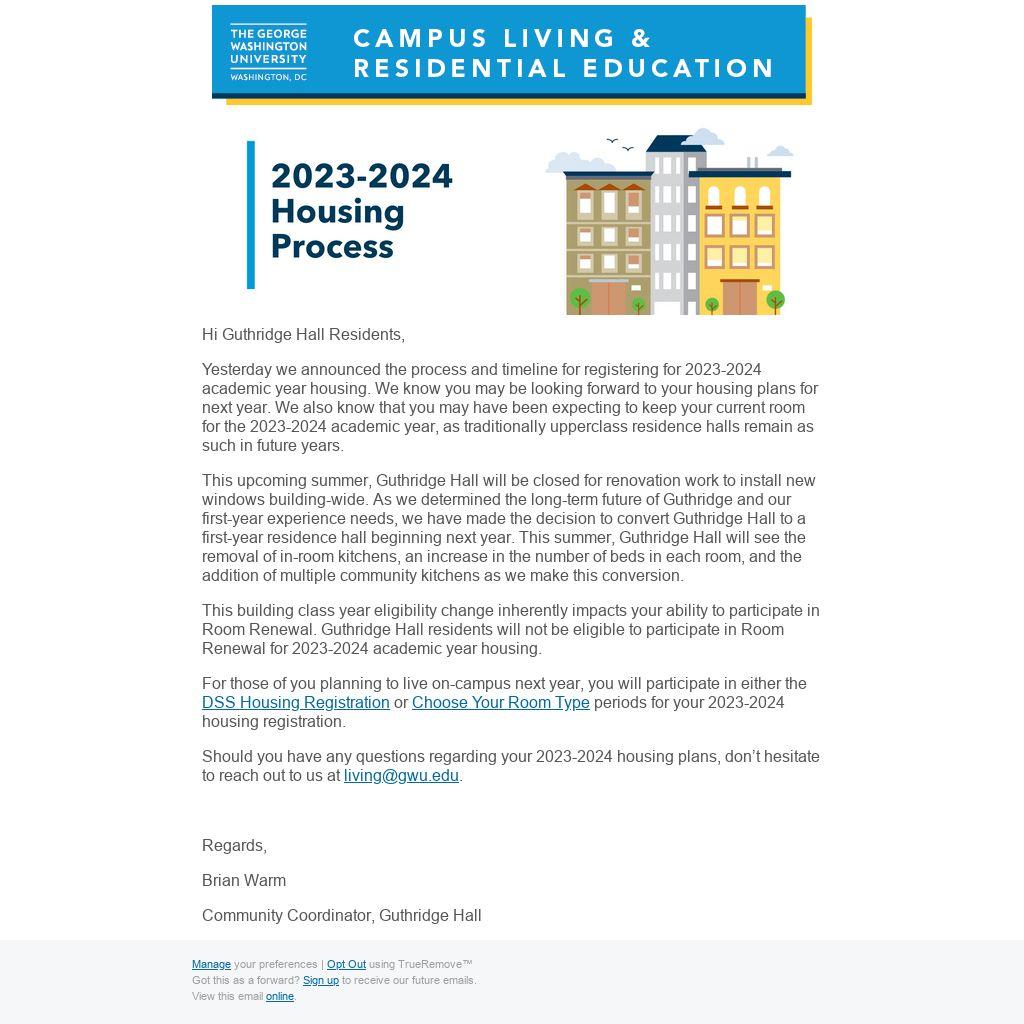 THE GEORGE WASHINGTON UNIVERSITY
WASHINGTON, DC

CAMPUS LIVING & RESIDENTIAL EDUCATION

2023-2024 Housing Process

Hi Guthridge Hall Residents,

Yesterday we announced the process and timeline for registering for 2023-2024 academic year housing. We know you may be looking forward to your housing plans for next year. We also know that you may have been expecting to keep your current room for the 2023-2024 academic year, as traditionally upperclass residence halls remain as such in future years.

This upcoming summer, Guthridge Hall will be closed for renovation work to install new windows building-wide. As we determined the long-term future of Guthridge and our first-year experience needs, we have made the decision to convert Guthridge Hall to a first-year residence hall beginning next year. This summer, Guthridge Hall will see the removal of in-room kitchens, an increase in the number of beds in each room, and the addition of multiple community kitchens as we make this conversion.

This building class year eligibility change inherently impacts your ability to participate in Room Renewal. Guthridge Hall residents will not be eligible to participate in Room Renewal for 2023-2024 academic year housing.

For those of you planning to live on-campus next year, you will participate in either the DSS Housing Registration or Choose Your Room Type periods for your 2023-2024 housing registration.

Should you have any questions regarding your 2023-2024 housing plans, don't hesitate to reach out to us at living@gwu.edu.

Regards,

Brian Warm

Community Coordinator, Guthridge Hall

Manage your preferences | Opt Out using TrueRemove™
Got this as a forward? Sign up to receive our future emails.
View this email online.